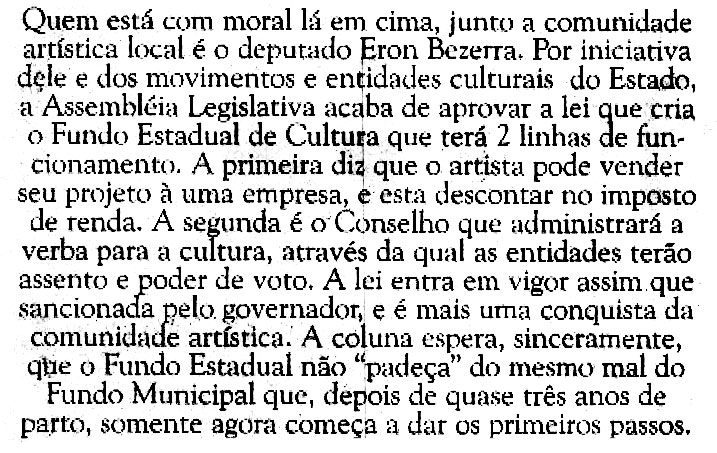 Quem está com moral lá em cima, junto a comunidade artística local é o deputado Eron Bezerra. Por iniciativa dele e dos movimentos e entidades culturais do Estado, a Assembléia Legislativa acaba de aprovar a lei que cria o Fundo Estadual de Cultura que terá 2 linhas de funcionamento. A primeira diz que o artista pode vender seu projeto à uma empresa, e esta descontar no imposto de renda. A segunda é o Conselho que administrará a verba para a cultura, através da qual as entidades terão assento e poder de voto. A lei entra em vigor assim que sancionada pelo governador, e é mais uma conquista da comunidade artística. A coluna espera, sinceramente, que o Fundo Estadual não "padeça" do mesmo mal do Fundo Municipal que, depois de quase três anos de parto, somente agora começa a dar os primeiros passos.